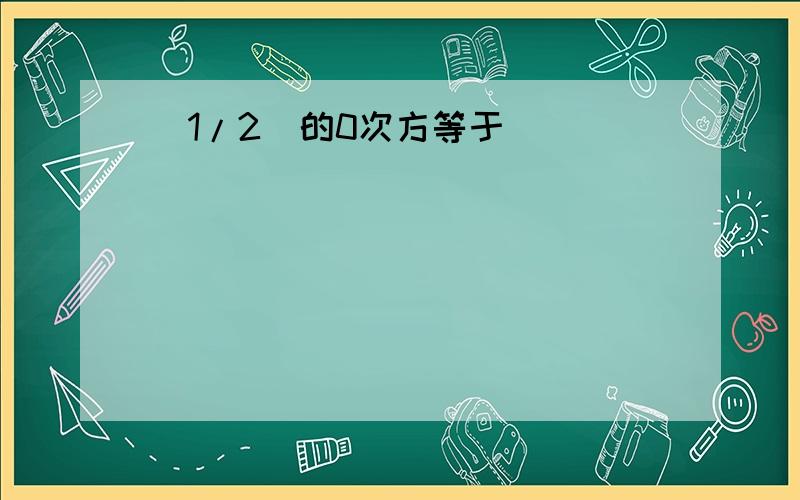 1/2 的0次方等于